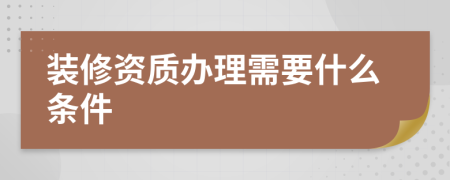 装修资质办理需要什么条件